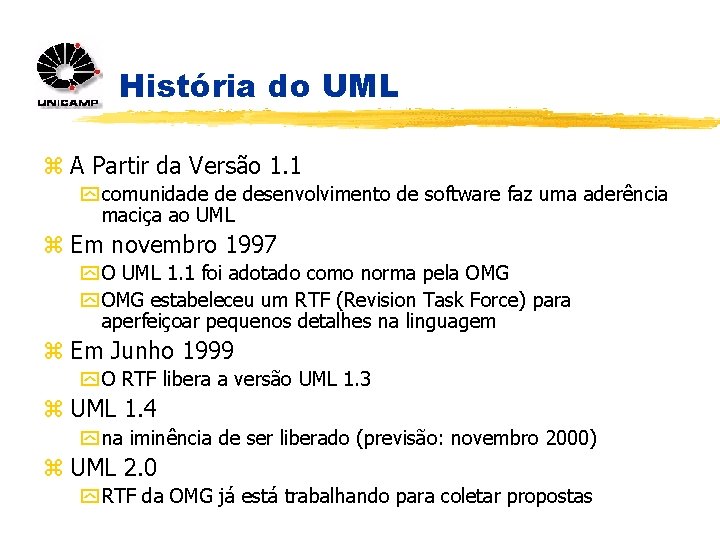 UNICAMP

História do UML

A Partir da Versão 1.1

comunidade de desenvolvimento de software faz uma aderência maciça ao UML

Em novembro 1997

O UML 1.1 foi adotado como norma pela OMG

OMG estabeleceu um RTF (Revision Task Force) para aperfeiçoar pequenos detalhes na linguagem

Em Junho 1999

O RTF libera a versão UML 1.3

UML 1.4

na iminência de ser liberado (previsão: novembro 2000)

UML 2.0

RTF da OMG já está trabalhando para coletar propostas